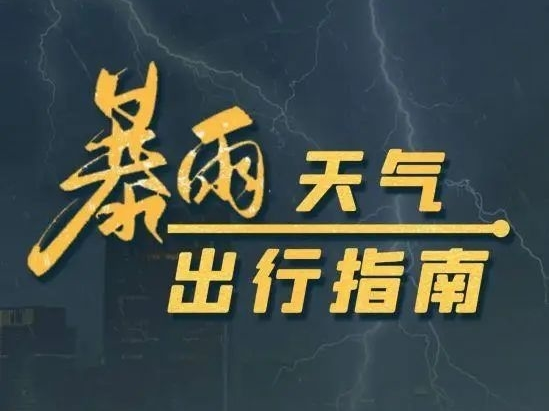 暴雨天气
出行指南